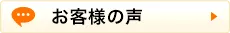 お客様の声